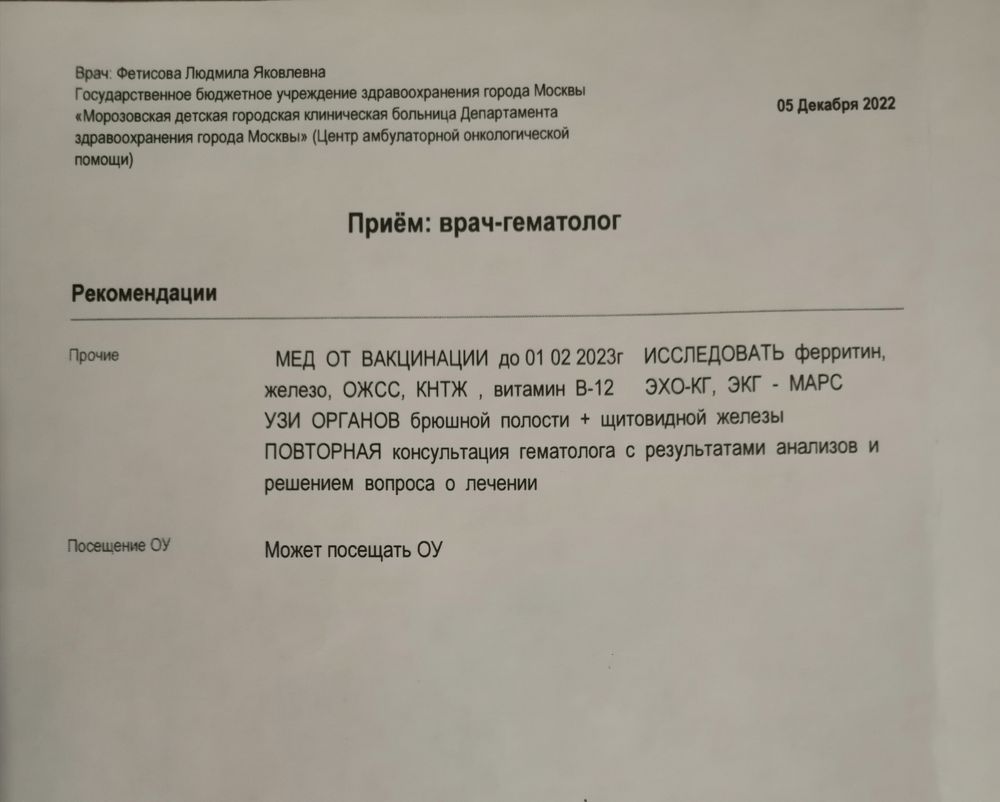 Врач: Фетисова Людмила Яковлевна
Государственное бюджетное учреждение здравоохранения города Москвы «Морозовская детская городская клиническая больница Департамента здравоохранения города Москвы» (Центр амбулаторной онкологической помощи)

05 Декабря 2022

Приём: врач-гематолог

Рекомендации

Прочие

МЕД ОТ ВАКЦИНАЦИИ до 01 02 2023г ИССЛЕДОВАТЬ ферритин, железо, ОЖСС, КНТЖ , витамин В-12 ЭХО-КГ, ЭКГ - МАРС
УЗИ ОРГАНОВ брюшной полости + щитовидной железы
ПОВТОРНАЯ консультация гематолога с результатами анализов и решением вопроса о лечении

Посещение ОУ

Может посещать ОУ